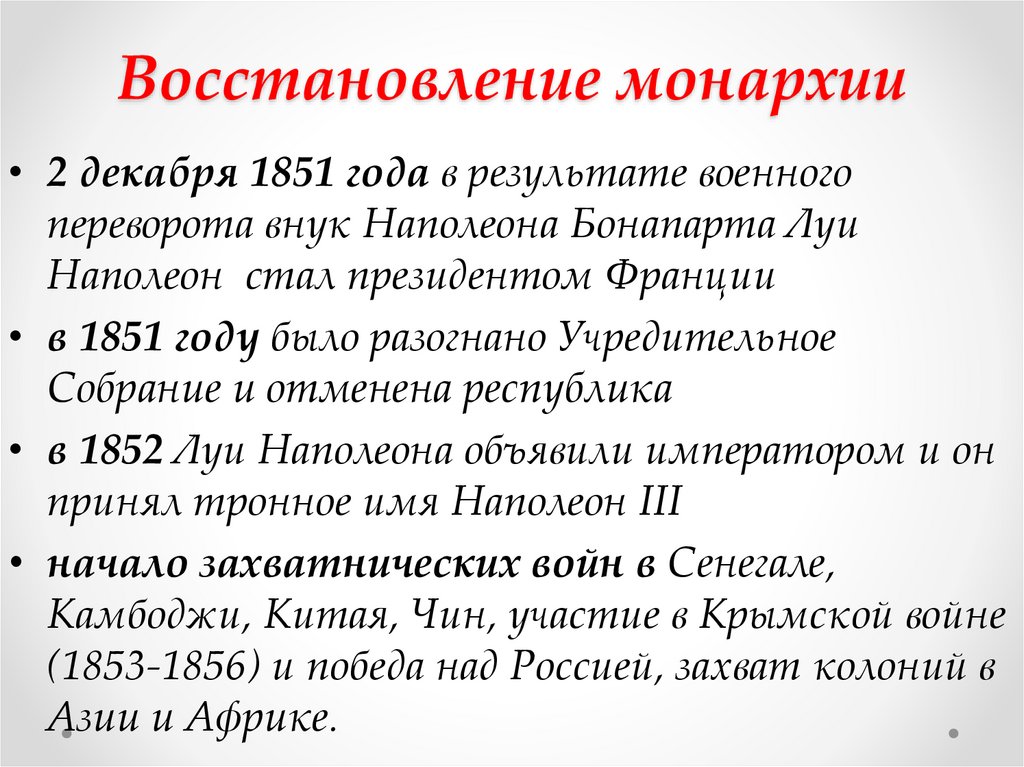 Восстановление монархии

• 2 декабря 1851 года в результате военного переворота внук Наполеона Бонапарта Луи Наполеон стал президентом Франции

• в 1851 году было разогнано Учредительное Собрание и отменена республика

• в 1852 Луи Наполеона объявили императором и он принял тронное имя Наполеон III

• начало захватнических войн в Сенегале, Камбоджи, Китая, Чин, участие в Крымской войне (1853-1856) и победа над Россией, захват колоний в Азии и Африке.